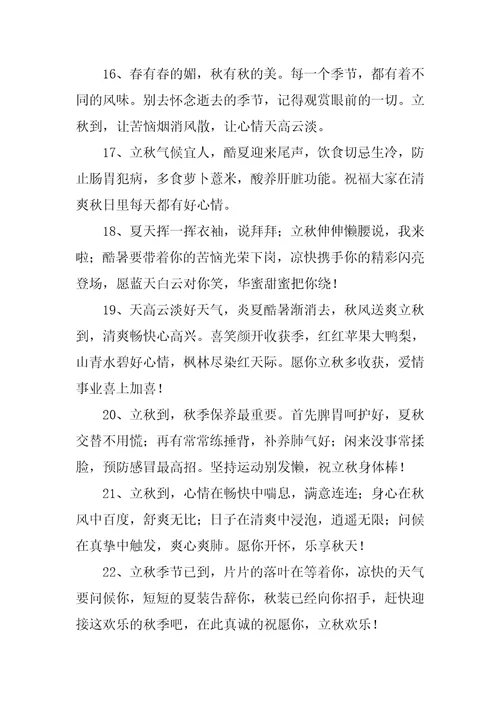 16、春有春的媚，秋有秋的美。每一个季节，都有着不同的风味。别去怀念逝去的季节，记得观赏眼前的一切。立秋到，让苦恼烟消风散，让心情天高云淡。

17、立秋气候宜人，酷夏迎来尾声，饮食切忌生冷，防止肠胃犯病，多食萝卜薏米，酸养肝脏功能。祝福大家在清爽秋日里每天都有好心情。

18、夏天挥一挥衣袖，说拜拜；立秋伸伸懒腰说，我来啦；酷暑要带着你的苦恼光荣下岗，凉快携手你的精彩闪亮登场，愿蓝天白云对你笑，华蜜甜蜜把你绕！

19、天高云淡好天气，炎夏酷暑渐消去，秋风送爽立秋到，清爽畅快心高兴。喜笑颜开收获季，红红苹果大鸭梨，山青水碧好心情，枫林尽染红天际。愿你立秋多收获，爱情事业喜上加喜！

20、立秋到，秋季保养最重要。首先脾胃呵护好，夏秋交替不用慌；再有常常练捶背，补养肺气好；闲来没事常揉脸，预防感冒最高招。坚持运动别发懒，祝立秋身体棒！

21、立秋到，心情在畅快中喘息，满意连连；身心在秋风中百度，舒爽无比；日子在清爽中浸泡，逍遥无限；问候在真挚中触发，爽心爽肺。愿你开怀，乐享秋天！

22、立秋季节已到，片片的落叶在等着你，凉快的天气要问候你，短短的夏装告辞你，秋装已经向你招手，赶快迎接这欢乐的秋季吧，在此真诚的祝愿你，立秋欢乐！